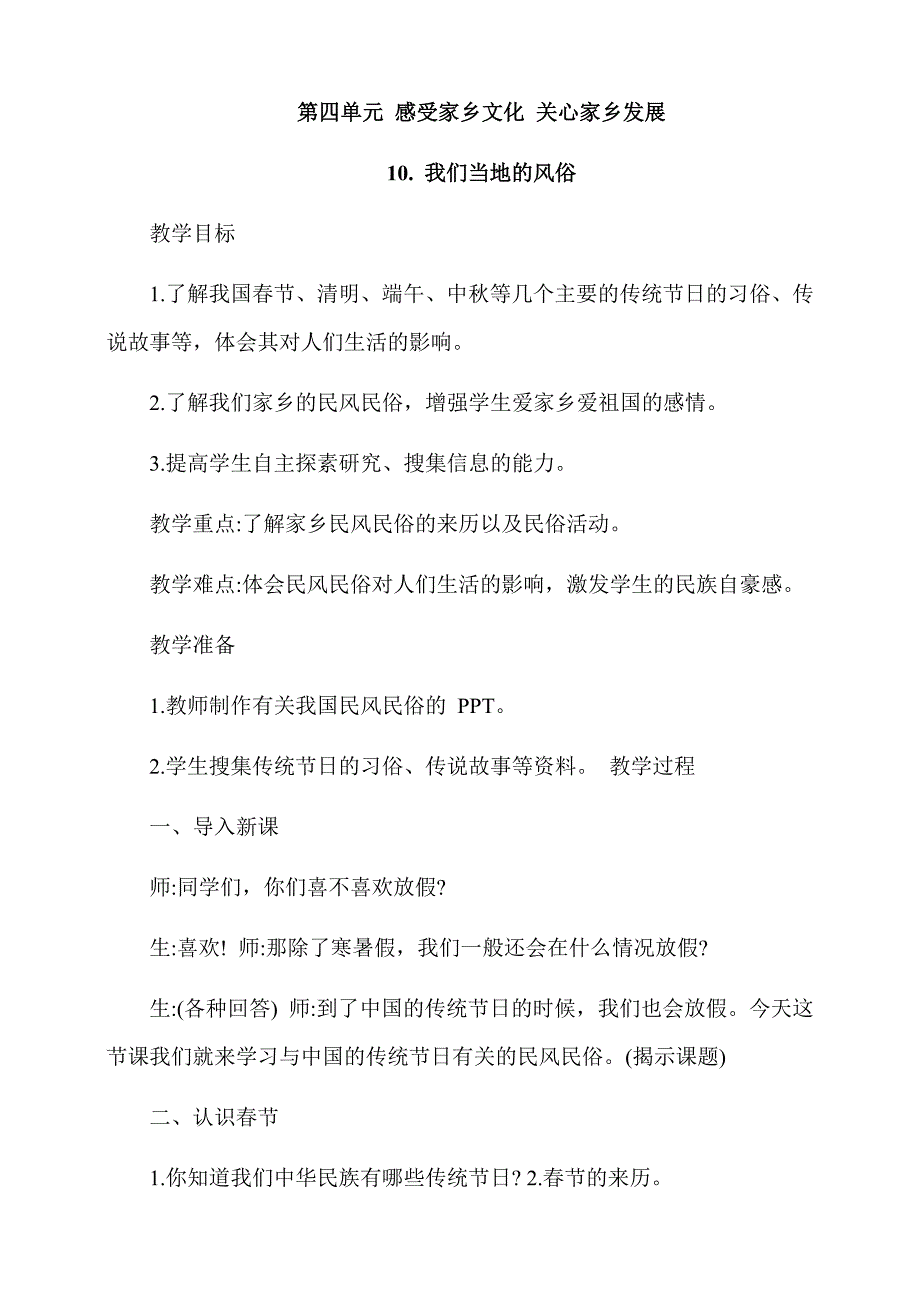 第四单元 感受家乡文化 关心家乡发展

10. 我们当地的风俗

教学目标

1.了解我国春节、清明、端午、中秋等几个主要的传统节日的习俗、传说故事等，体会其对人们生活的影响。

2.了解我们家乡的民风民俗，增强学生爱家乡爱祖国的感情。

3.提高学生自主探索研究、搜集信息的能力。

教学重点:了解家乡民风民俗的来历以及民俗活动。

教学难点:体会民风民俗对人们生活的影响，激发学生的民族自豪感。

教学准备

1.教师制作有关我国民风民俗的 PPT。

2.学生搜集传统节日的习俗、传说故事等资料。 教学过程

一、导入新课

师:同学们，你们喜不喜欢放假?

生:喜欢! 师:那除了寒暑假，我们一般还会在什么情况放假?

生:(各种回答) 师:到了中国的传统节日的时候，我们也会放假。今天这节课我们就来学习与中国的传统节日有关的民风民俗。(揭示课题)

二、认识春节

1.你知道我们中华民族有哪些传统节日? 2.春节的来历。